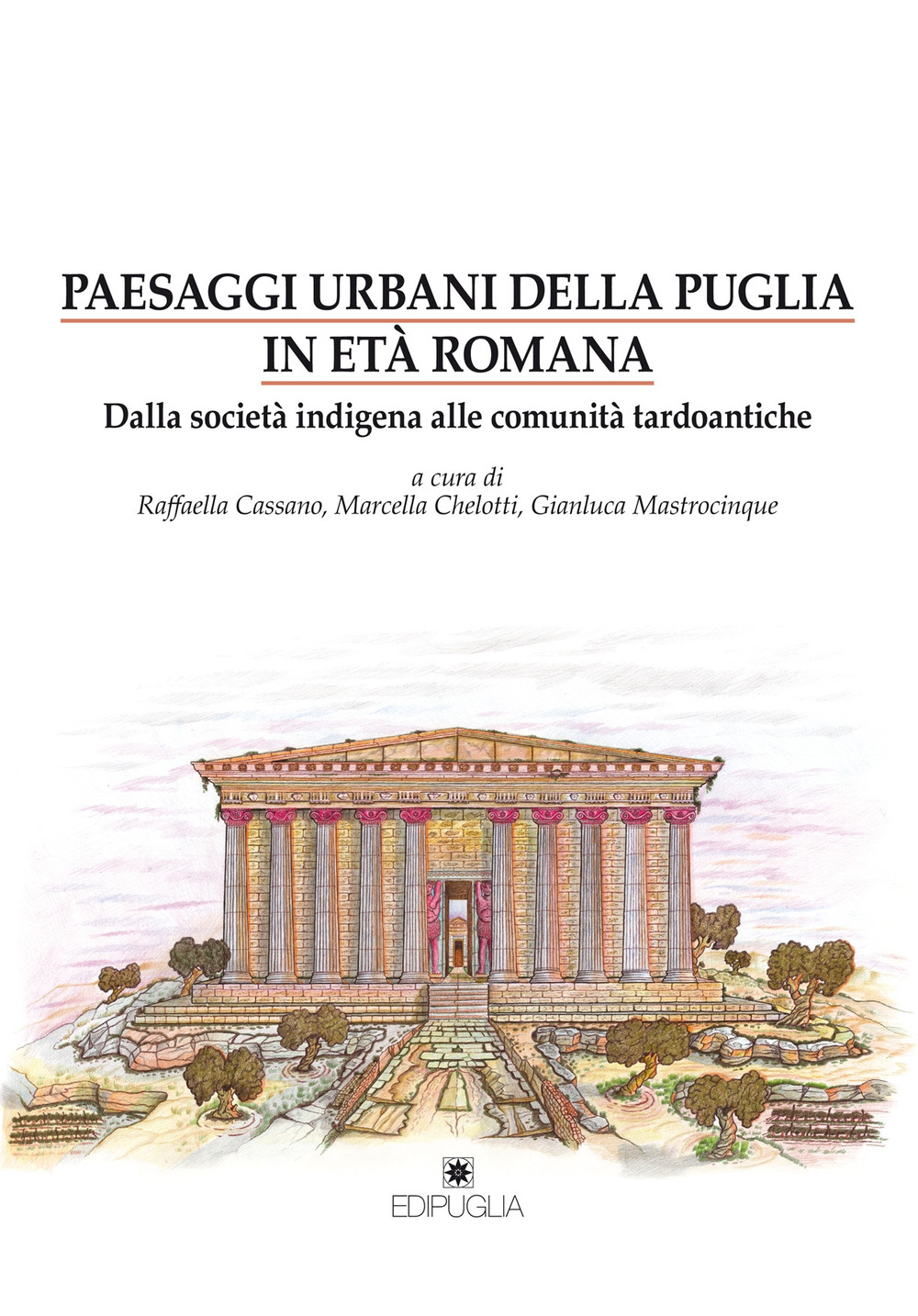 PAESAGGI URBANI DELLA PUGLIA
IN ETÀ ROMANA

Dalla società indigena alle comunità tardoantiche

a cura di
Raffaella Cassano, Marcella Chelotti, Gianluca Mastrocinque

EDIPUGLIA